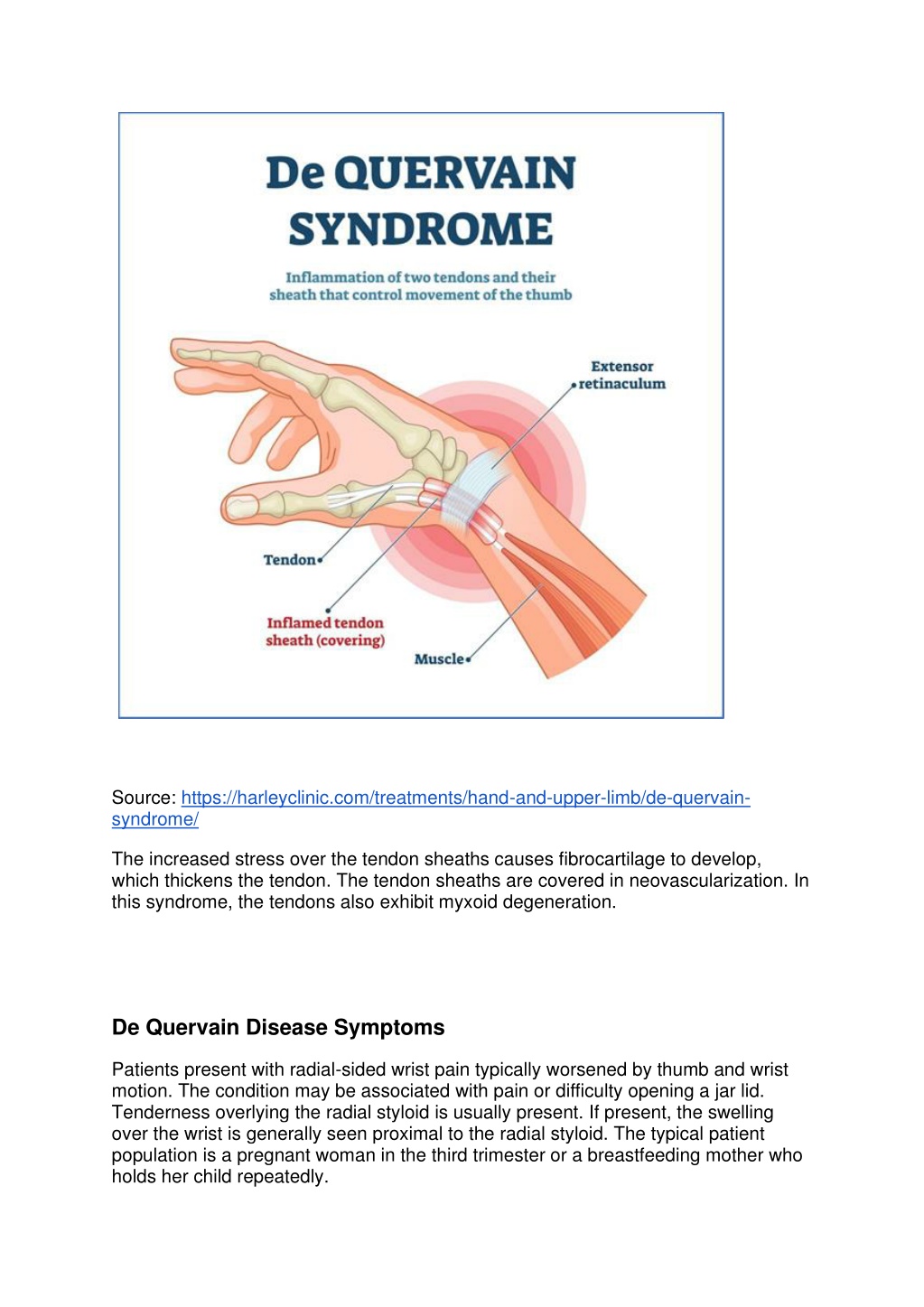 De QUERVAIN SYNDROME

Inflammation of two tendons and their sheath that control movement of the thumb

Extensor retinaculum

Tendon

Inflamed tendon sheath (covering)

Muscle

Source: https://harleyclinic.com/treatments/hand-and-upper-limb/de-quervain-syndrome/

The increased stress over the tendon sheaths causes fibrocartilage to develop, which thickens the tendon. The tendon sheaths are covered in neovascularization. In this syndrome, the tendons also exhibit myxoid degeneration.

De Quervain Disease Symptoms

Patients present with radial-sided wrist pain typically worsened by thumb and wrist motion. The condition may be associated with pain or difficulty opening a jar lid. Tenderness overlying the radial styloid is usually present. If present, the swelling over the wrist is generally seen proximal to the radial styloid. The typical patient population is a pregnant woman in the third trimester or a breastfeeding mother who holds her child repeatedly.